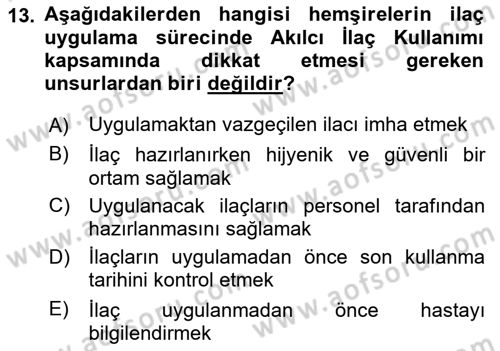 13. Aşağıdakilerden hangisi hemşirelerin ilaç uygulama sürecinde Akılcı İlaç Kullanımı kapsamında dikkat etmesi gereken unsurlardan biri değildir?

A) Uygulamaktan vazgeçilen ilacı imha etmek
B) İlaç hazırlanırken hijyenik ve güvenli bir ortam sağlamak
C) Uygulanacak ilaçların personel tarafından hazırlanmasını sağlamak
D) İlaçların uygulamadan önce son kullanma tarihini kontrol etmek
E) İlaç uygulanmadan önce hastayı bilgilendirmek

www.aofsoru.com